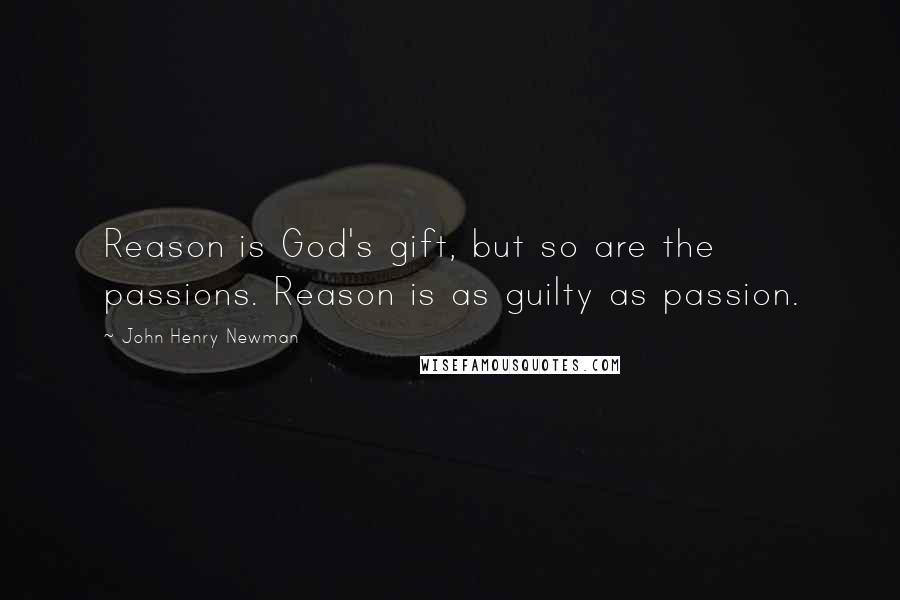 Reason is God's gift, but so are the passions. Reason is as guilty as passion.

~ John Henry Newman

WISEFAMOUSQUOTES.COM